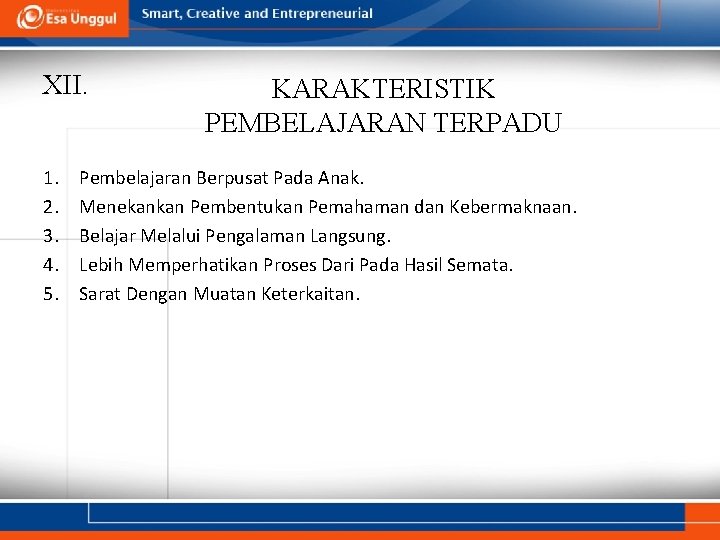 Esa Unggul

Smart, Creative and Entrepreneurial

XII. KARAKTERISTIK PEMBELAJARAN TERPADU

1. Pembelajaran Berpusat Pada Anak.
2. Menekankan Pembentukan Pemahaman dan Kebermaknaan.
3. Belajar Melalui Pengalaman Langsung.
4. Lebih Memperhatikan Proses Dari Pada Hasil Semata.
5. Sarat Dengan Muatan Keterkaitan.